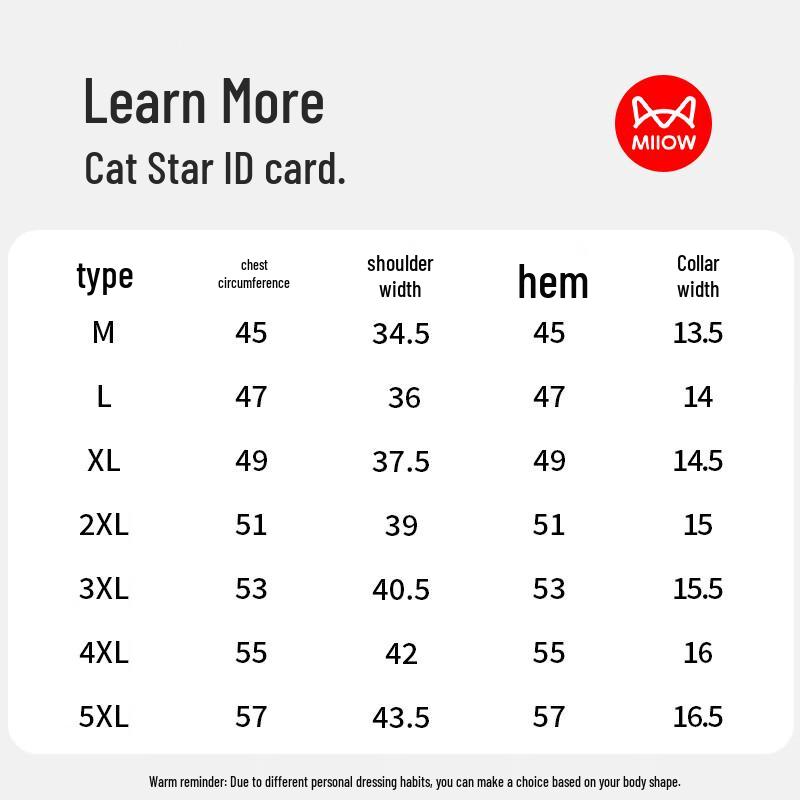 Learn More

Cat Star ID card.

MIIOW

| type | chest circumference | shoulder width | hem | Collar width |
|---|---|---|---|---|
| M | 45 | 34.5 | 45 | 13.5 |
| L | 47 | 36 | 47 | 14 |
| XL | 49 | 37.5 | 49 | 14.5 |
| 2XL | 51 | 39 | 51 | 15 |
| 3XL | 53 | 40.5 | 53 | 15.5 |
| 4XL | 55 | 42 | 55 | 16 |
| 5XL | 57 | 43.5 | 57 | 16.5 |

Warm reminder: Due to different personal dressing habits, you can make a choice based on your body shape.